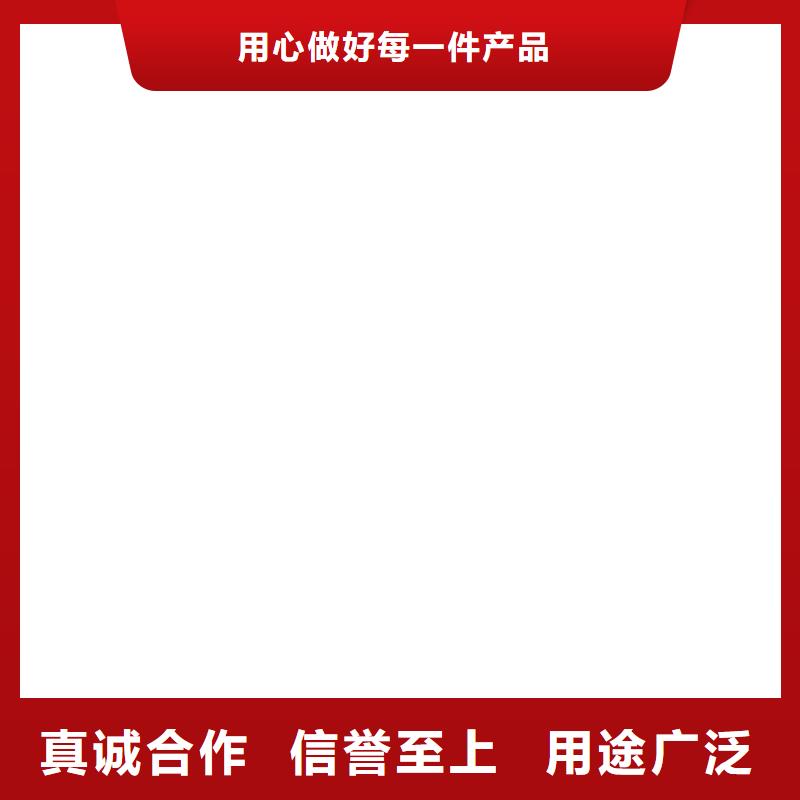 用心做好每一件产品

真诚合作 信誉至上 用途广泛